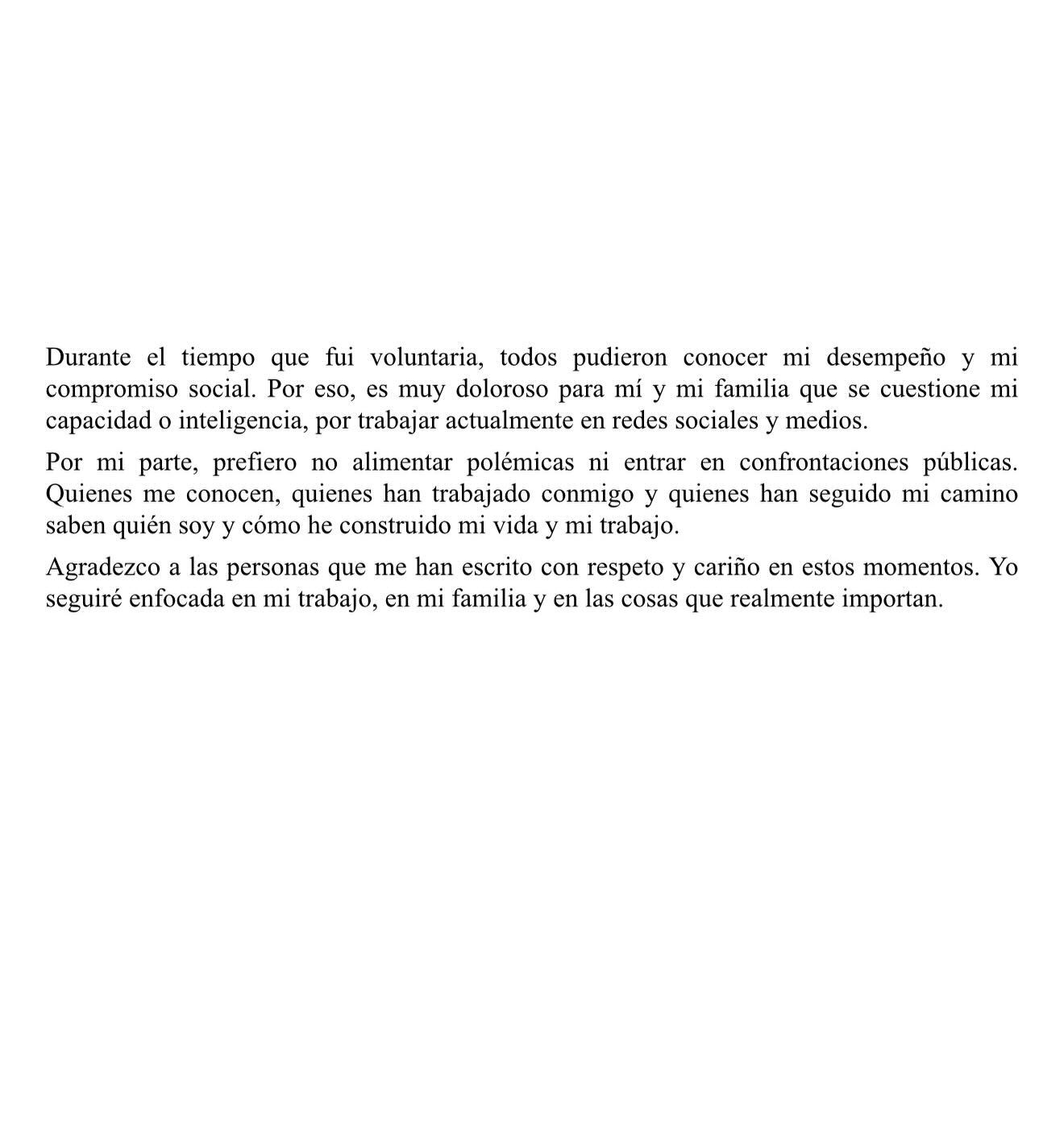 Durante el tiempo que fui voluntaria, todos pudieron conocer mi desempeño y mi compromiso social. Por eso, es muy doloroso para mí y mi familia que se cuestione mi capacidad o inteligencia, por trabajar actualmente en redes sociales y medios.

Por mi parte, prefiero no alimentar polémicas ni entrar en confrontaciones públicas. Quienes me conocen, quienes han trabajado conmigo y quienes han seguido mi camino saben quién soy y cómo he construido mi vida y mi trabajo.

Agradezco a las personas que me han escrito con respeto y cariño en estos momentos. Yo seguiré enfocada en mi trabajo, en mi familia y en las cosas que realmente importan.